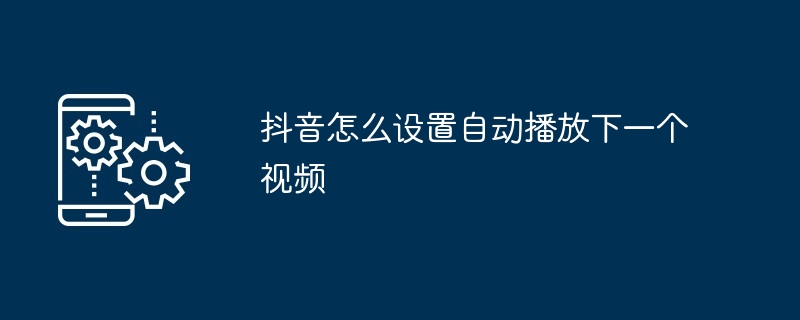 抖音怎么设置自动播放下一个视频